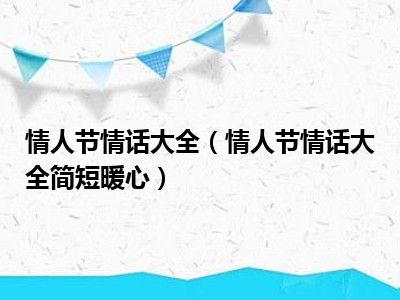 情人节情话大全（情人节情话大全简短暖心）